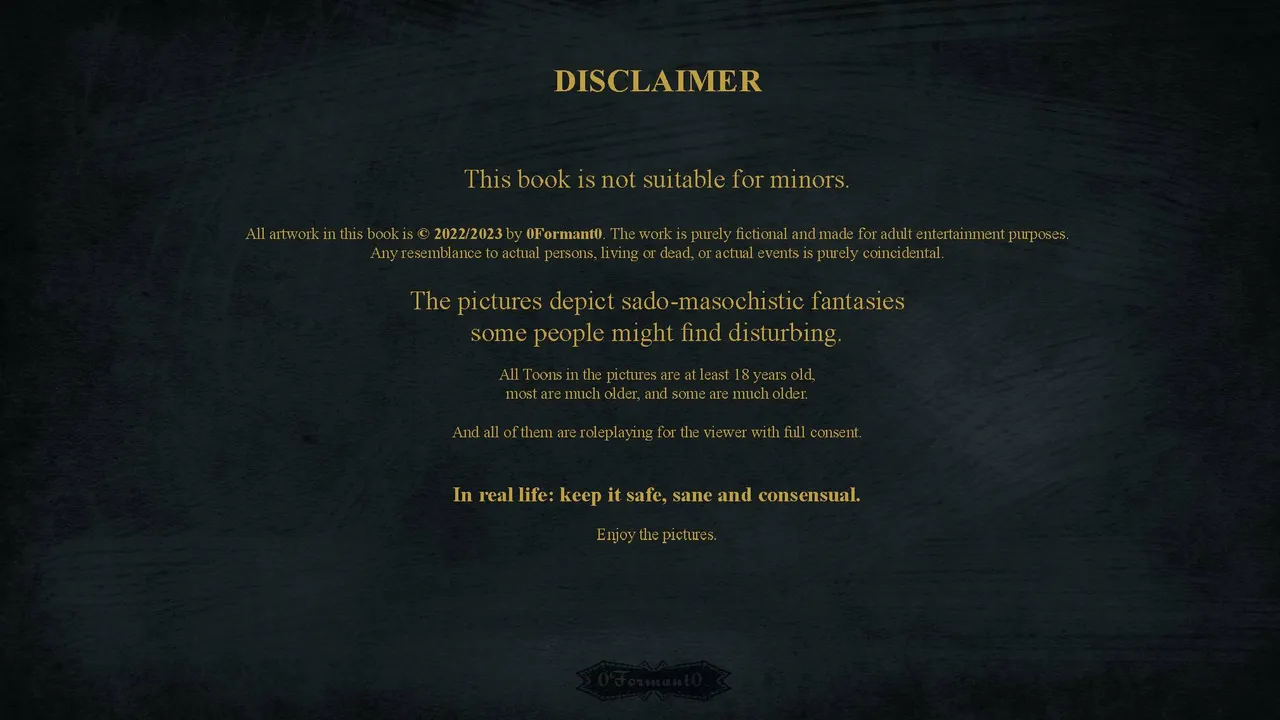 DISCLAIMER

This book is not suitable for minors.

All artwork in this book is © 2022/2023 by 0Formant0. The work is purely fictional and made for adult entertainment purposes. Any resemblance to actual persons, living or dead, or actual events is purely coincidental.

The pictures depict sado-masochistic fantasies some people might find disturbing.

All Toons in the pictures are at least 18 years old, most are much older, and some are much older.

And all of them are roleplaying for the viewer with full consent.

In real life: keep it safe, sane and consensual.

Enjoy the pictures.

0Formant0